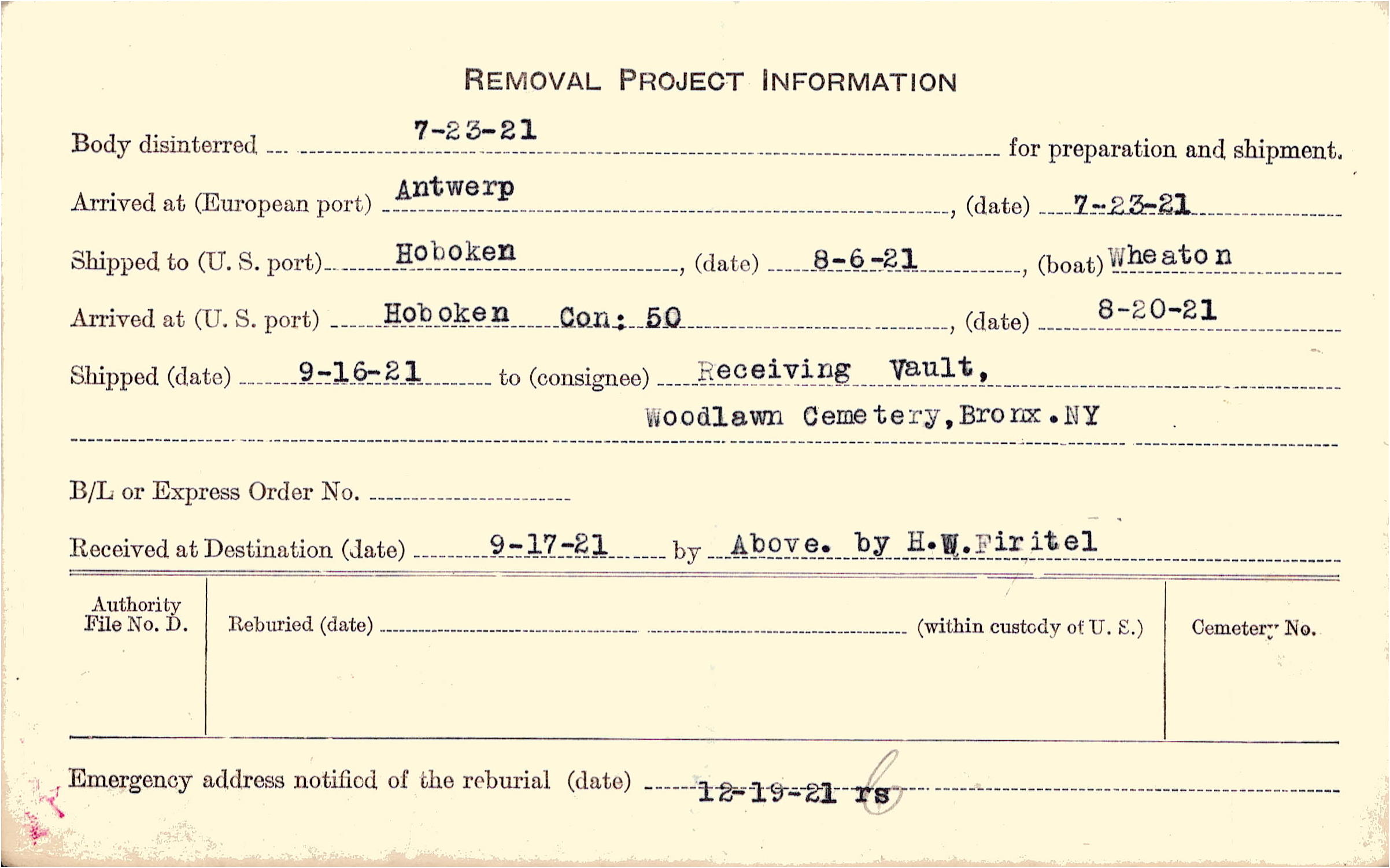 REMOVAL PROJECT INFORMATION

Body disinterred 7-23-21 for preparation and shipment.

Arrived at (European port) Antwerp, (date) 7-23-21

Shipped to (U. S. port) Hoboken, (date) 8-6-21, (boat) Wheaton

Arrived at (U. S. port) Hoboken Con: 50, (date) 8-20-21

Shipped (date) 9-16-21 to (consignee) Receiving Vault, Woodlawn Cemetery, Bronx. NY

B/L or Express Order No.

Received at Destination (date) 9-17-21 by Above. by H.W.Firitel

Authority File No. D.

Reburied (date) (within custody of U. S.)

Cemetery No.

Emergency address notified of the reburial (date) 12-19-21 rs